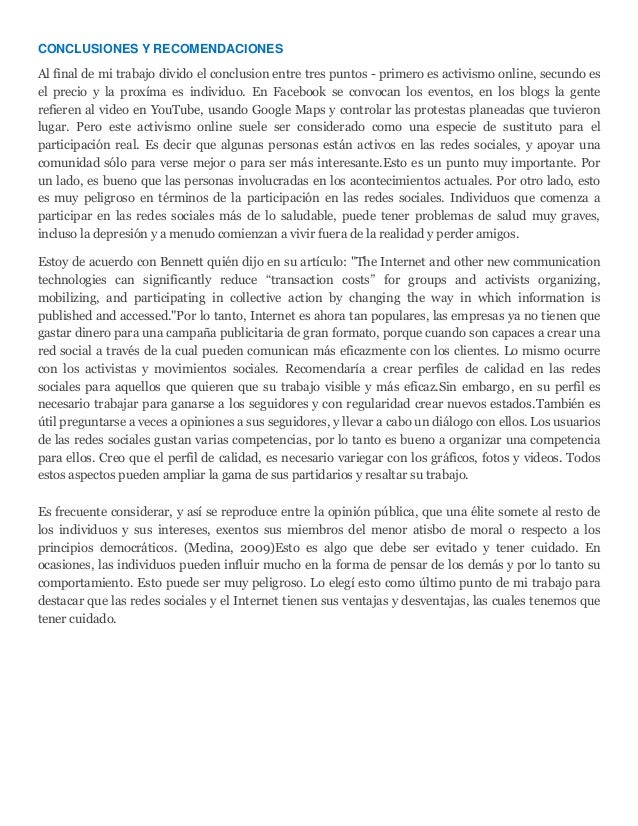 CONCLUSIONES Y RECOMENDACIONES

Al final de mi trabajo divido el conclusion entre tres puntos - primero es activismo online, secundo es el precio y la proxíma es individuo. En Facebook se convocan los eventos, en los blogs la gente refieren al video en YouTube, usando Google Maps y controlar las protestas planeadas que tuvieron lugar. Pero este activismo online suele ser considerado como una especie de sustituto para el participación real. Es decir que algunas personas están activos en las redes sociales, y apoyar una comunidad sólo para verse mejor o para ser más interesante.Esto es un punto muy importante. Por un lado, es bueno que las personas involucradas en los acontecimientos actuales. Por otro lado, esto es muy peligroso en términos de la participación en las redes sociales. Individuos que comenza a participar en las redes sociales más de lo saludable, puede tener problemas de salud muy graves, incluso la depresión y a menudo comienzan a vivir fuera de la realidad y perder amigos.

Estoy de acuerdo con Bennett quién dijo en su artículo: "The Internet and other new communication technologies can significantly reduce “transaction costs” for groups and activists organizing, mobilizing, and participating in collective action by changing the way in which information is published and accessed."Por lo tanto, Internet es ahora tan populares, las empresas ya no tienen que gastar dinero para una campaña publicitaria de gran formato, porque cuando son capaces a crear una red social a través de la cual pueden comunican más eficazmente con los clientes. Lo mismo ocurre con los activistas y movimientos sociales. Recomendaría a crear perfiles de calidad en las redes sociales para aquellos que quieren que su trabajo visible y más eficaz.Sin embargo, en su perfil es necesario trabajar para ganarse a los seguidores y con regularidad crear nuevos estados.También es útil preguntarse a veces a opiniones a sus seguidores, y llevar a cabo un diálogo con ellos. Los usuarios de las redes sociales gustan varias competencias, por lo tanto es bueno a organizar una competencia para ellos. Creo que el perfil de calidad, es necesario variegar con los gráficos, fotos y videos. Todos estos aspectos pueden ampliar la gama de sus partidarios y resaltar su trabajo.

Es frecuente considerar, y así se reproduce entre la opinión pública, que una élite somete al resto de los individuos y sus intereses, exentos sus miembros del menor atisbo de moral o respecto a los principios democráticos. (Medina, 2009)Esto es algo que debe ser evitado y tener cuidado. En ocasiones, las individuos pueden influir mucho en la forma de pensar de los demás y por lo tanto su comportamiento. Esto puede ser muy peligroso. Lo elegí esto como último punto de mi trabajo para destacar que las redes sociales y el Internet tienen sus ventajas y desventajas, las cuales tenemos que tener cuidado.